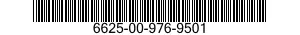 6625-00-976-9501